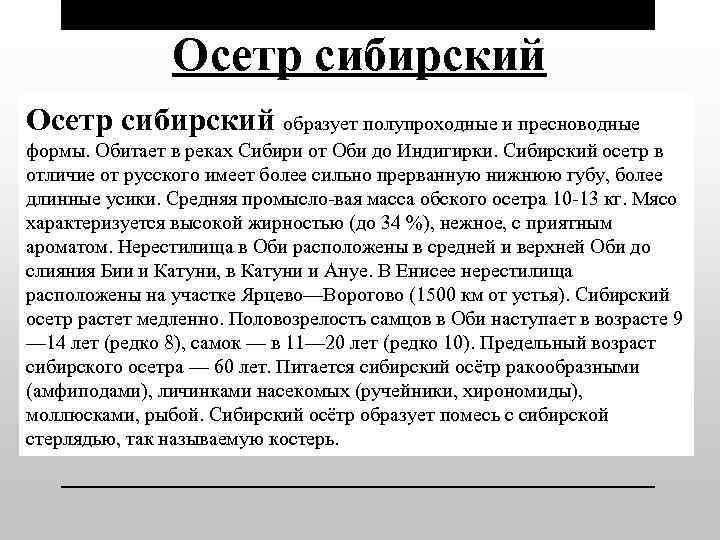 Осетр сибирский

Осетр сибирский образует полупроходные и пресноводные формы. Обитает в реках Сибири от Оби до Индигирки. Сибирский осетр в отличие от русского имеет более сильно прерванную нижнюю губу, более длинные усики. Средняя промысло-вая масса обского осетра 10-13 кг. Мясо характеризуется высокой жирностью (до 34 %), нежное, с приятным ароматом. Нерестилища в Оби расположены в средней и верхней Оби до слияния Бии и Катуни, в Катуни и Ануе. В Енисее нерестилища расположены на участке Ярцево—Ворогово (1500 км от устья). Сибирский осетр растет медленно. Половозрелость самцов в Оби наступает в возрасте 9—14 лет (редко 8), самок — в 11—20 лет (редко 10). Предельный возраст сибирского осетра — 60 лет. Питается сибирский осётр ракообразными (амфиподами), личинками насекомых (ручейники, хирономиды), моллюсками, рыбой. Сибирский осётр образует помесь с сибирской стерлядью, так называемую костерь.